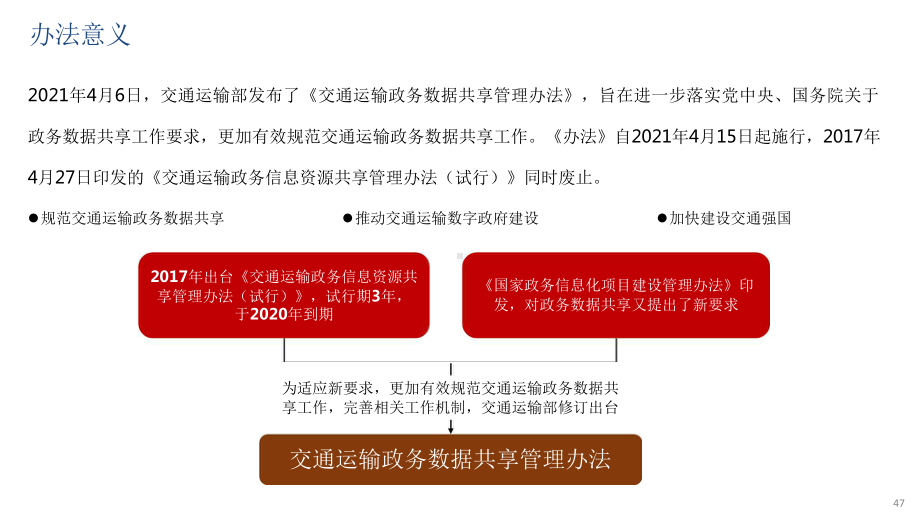 办法意义

2021年4月6日，交通运输部发布了《交通运输政务数据共享管理办法》，旨在进一步落实党中央、国务院关于政务数据共享工作要求，更加有效规范交通运输政务数据共享工作。《办法》自2021年4月15日起施行，2017年4月27日印发的《交通运输政务信息资源共享管理办法（试行）》同时废止。

●规范交通运输政务数据共享

●推动交通运输数字政府建设

●加快建设交通强国

2017年出台《交通运输政务信息资源共享管理办法（试行）》，试行期3年，于2020年到期

《国家政务信息化项目建设管理办法》印发，对政务数据共享又提出了新要求

为适应新要求，更加有效规范交通运输政务数据共享工作，完善相关工作机制，交通运输部修订出台

交通运输政务数据共享管理办法

47